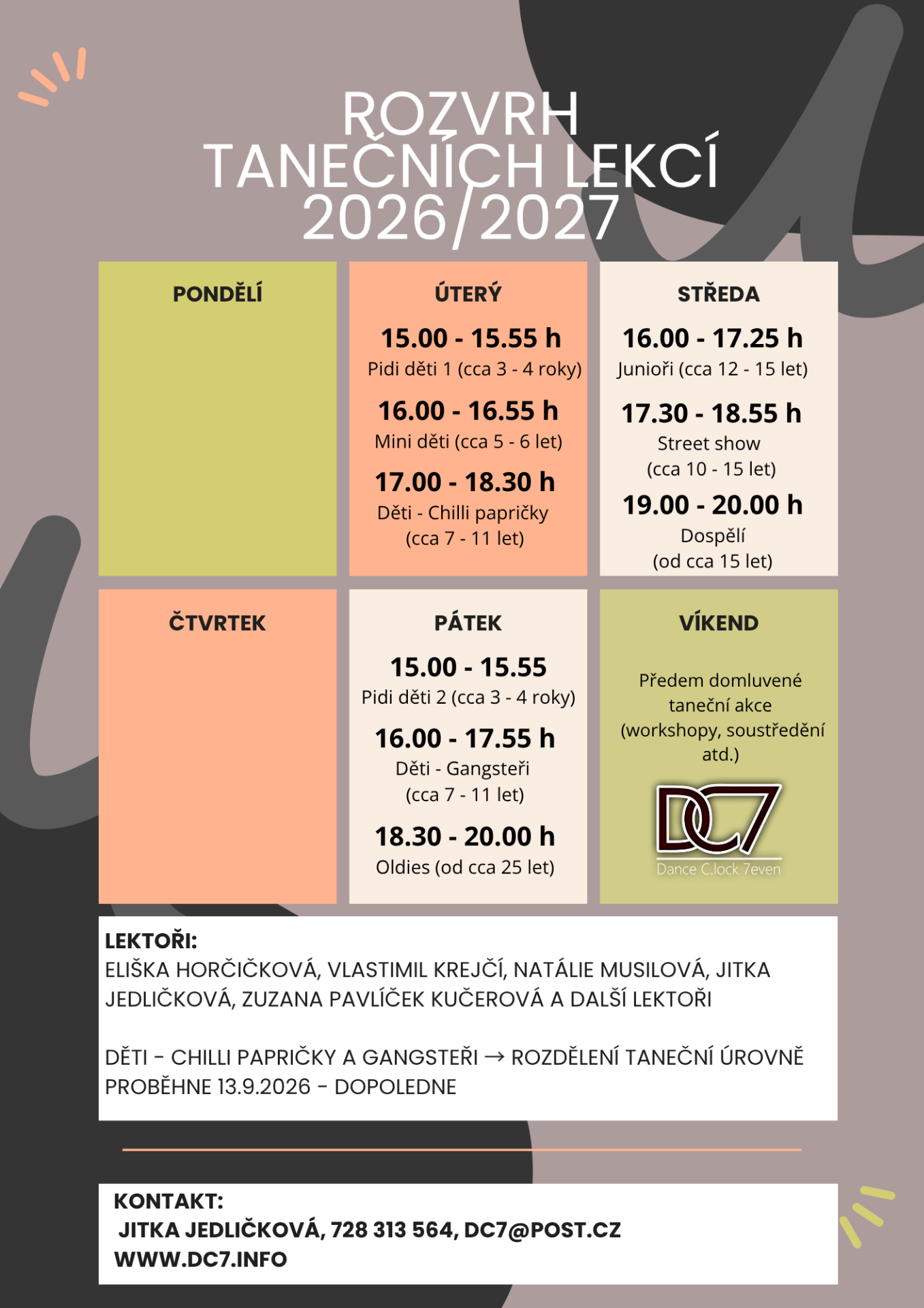 ROZVRH
TANEČNÍCH LEKCÍ
2026/2027

PONDĚLÍ

ÚTERÝ

15.00 - 15.55 h
Pidi děti 1 (cca 3 - 4 roky)

16.00 - 16.55 h
Mini děti (cca 5 - 6 let)

17.00 - 18.30 h
Děti - Chilli papričky
(cca 7 - 11 let)

STŘEDA

16.00 - 17.25 h
Junioři (cca 12 - 15 let)

17.30 - 18.55 h
Street show
(cca 10 - 15 let)

19.00 - 20.00 h
Dospělí
(od cca 15 let)

ČTVRTEK

PÁTEK

15.00 - 15.55
Pidi děti 2 (cca 3 - 4 roky)

16.00 - 17.55 h
Děti - Gangsteři
(cca 7 - 11 let)

18.30 - 20.00 h
Oldies (od cca 25 let)

VÍKEND

Předem domluvené taneční akce (workshopy, soustředění atd.)

DC7
Dance C.lock 7even

LEKTOŘI:
ELIŠKA HORČIČKOVÁ, VLASTIMIL KREJČÍ, NATÁLIE MUSILOVÁ, JITKA JEDLIČKOVÁ, ZUZANA PAVLÍČEK KUČEROVÁ A DALŠÍ LEKTOŘI

DĚTI - CHILLI PAPRIČKY A GANGSTEŘI → ROZDĚLENÍ TANEČNÍ ÚROVNĚ PROBĚHNE 13.9.2026 - DOPOLEDNE

KONTAKT:
JITKA JEDLIČKOVÁ, 728 313 564, DC7@POST.CZ
WWW.DC7.INFO